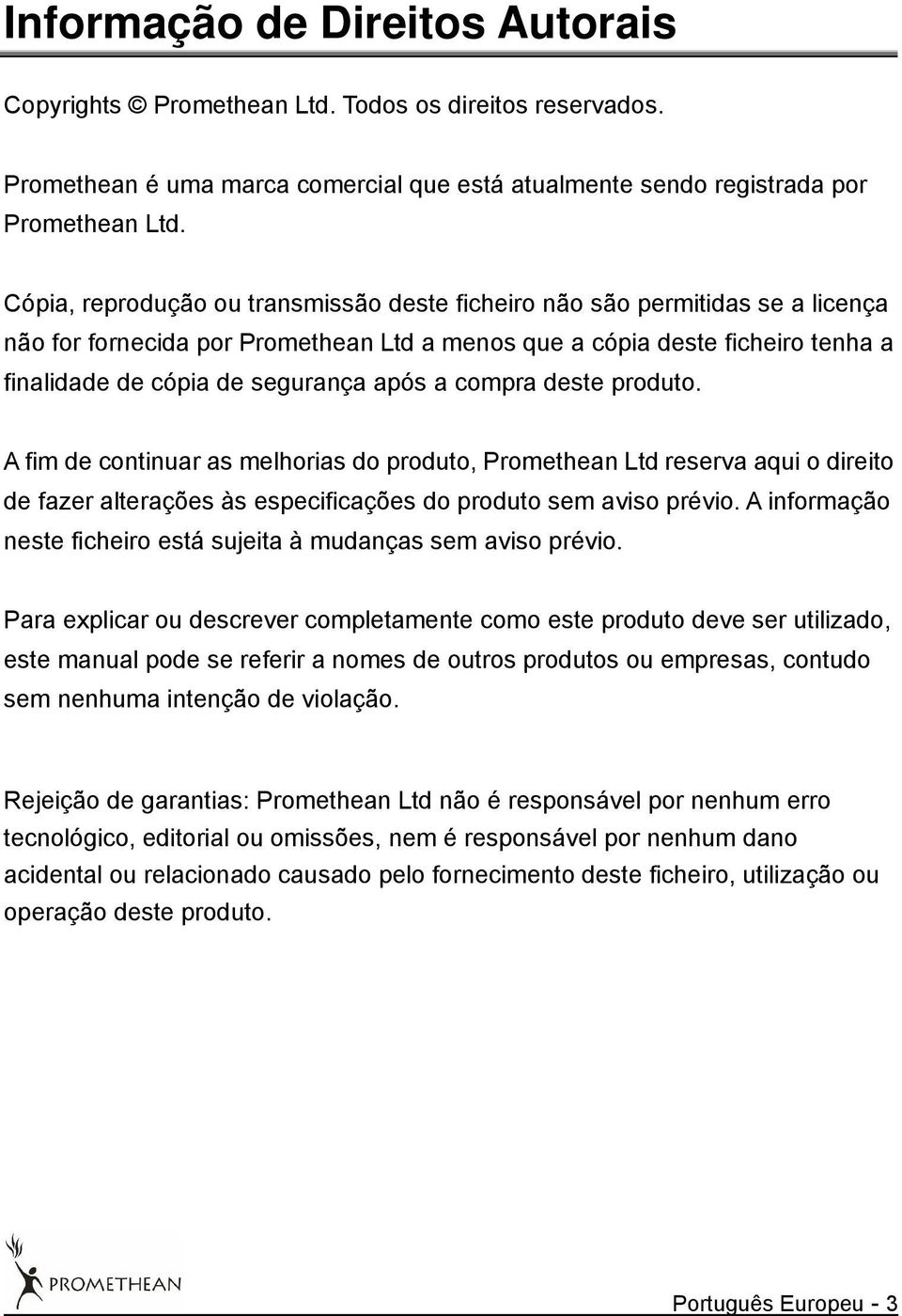 Informação de Direitos Autorais

Copyrights © Promethean Ltd. Todos os direitos reservados.

Promethean é uma marca comercial que está atualmente sendo registrada por Promethean Ltd.

Cópia, reprodução ou transmissão deste ficheiro não são permitidas se a licença não for fornecida por Promethean Ltd a menos que a cópia deste ficheiro tenha a finalidade de cópia de segurança após a compra deste produto.

A fim de continuar as melhorias do produto, Promethean Ltd reserva aqui o direito de fazer alterações às especificações do produto sem aviso prévio. A informação neste ficheiro está sujeita à mudanças sem aviso prévio.

Para explicar ou descrever completamente como este produto deve ser utilizado, este manual pode se referir a nomes de outros produtos ou empresas, contudo sem nenhuma intenção de violação.

Rejeição de garantias: Promethean Ltd não é responsável por nenhum erro tecnológico, editorial ou omissões, nem é responsável por nenhum dano acidental ou relacionado causado pelo fornecimento deste ficheiro, utilização ou operação deste produto.

PROMETHEAN

Português Europeu - 3